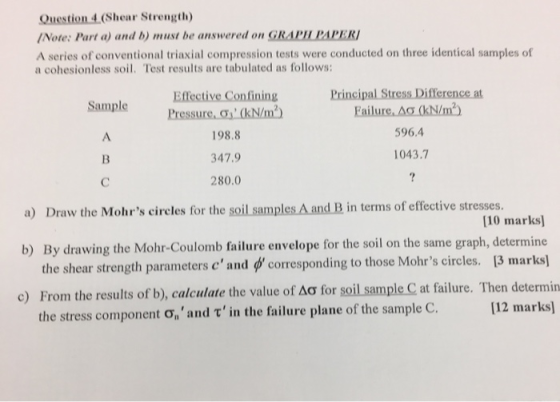 Question 4 (Shear Strength)

[Note: Part a) and b) must be answered on GRAPH PAPER]

A series of conventional triaxial compression tests were conducted on three identical samples of a cohesionless soil. Test results are tabulated as follows:

| Sample | Effective Confining Pressure, $\sigma_3'$ (kN/m$^2$) | Principal Stress Difference at Failure, $\Delta\sigma$ (kN/m$^2$) |
|---|---|---|
| A | 198.8 | 596.4 |
| B | 347.9 | 1043.7 |
| C | 280.0 | ? |

a) Draw the Mohr's circles for the soil samples A and B in terms of effective stresses. [10 marks]

b) By drawing the Mohr-Coulomb failure envelope for the soil on the same graph, determine the shear strength parameters $c'$ and $\phi'$ corresponding to those Mohr's circles. [3 marks]

c) From the results of b), calculate the value of $\Delta\sigma$ for soil sample C at failure. Then determin the stress component $\sigma_n'$ and $\tau'$ in the failure plane of the sample C. [12 marks]